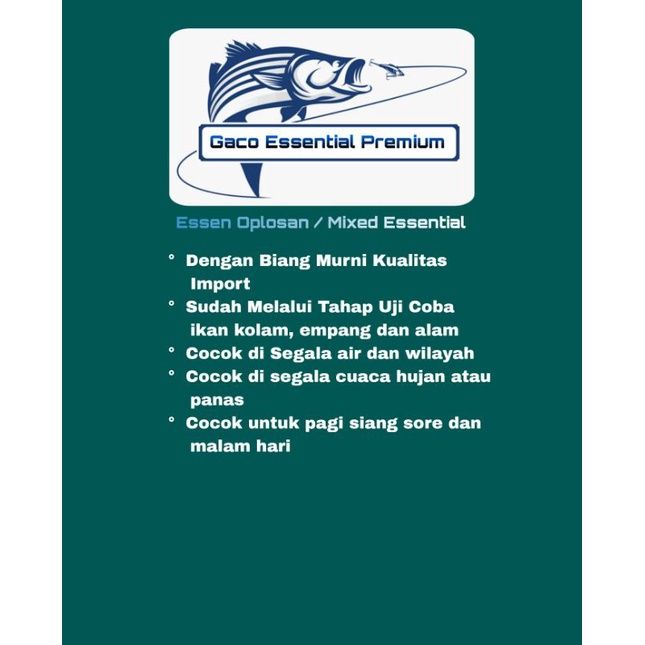 Gaco Essential Premium

Essen Oplosan / Mixed Essential

° Dengan Biang Murni Kualitas Import
° Sudah Melalui Tahap Uji Coba ikan kolam, empang dan alam
° Cocok di Segala air dan wilayah
° Cocok di segala cuaca hujan atau panas
° Cocok untuk pagi siang sore dan malam hari